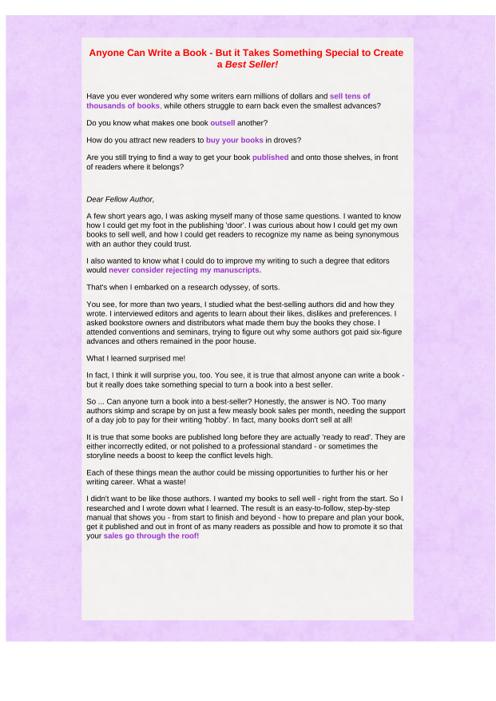 Anyone Can Write a Book - But it Takes Something Special to Create a Best Seller!

Have you ever wondered why some writers earn millions of dollars and sell tens of thousands of books, while others struggle to earn back even the smallest advances?

Do you know what makes one book outsell another?

How do you attract new readers to buy your books in droves?

Are you still trying to find a way to get your book published and onto those shelves, in front of readers where it belongs?

Dear Fellow Author,

A few short years ago, I was asking myself many of those same questions. I wanted to know how I could get my foot in the publishing 'door'. I was curious about how I could get my own books to sell well, and how I could get readers to recognize my name as being synonymous with an author they could trust.

I also wanted to know what I could do to improve my writing to such a degree that editors would never consider rejecting my manuscripts.

That's when I embarked on a research odyssey, of sorts.

You see, for more than two years, I studied what the best-selling authors did and how they wrote. I interviewed editors and agents to learn about their likes, dislikes and preferences. I asked bookstore owners and distributors what made them buy the books they chose. I attended conventions and seminars, trying to figure out why some authors got paid six-figure advances and others remained in the poor house.

What I learned surprised me!

In fact, I think it will surprise you, too. You see, it is true that almost anyone can write a book - but it really does take something special to turn a book into a best seller.

So ... Can anyone turn a book into a best-seller? Honestly, the answer is NO. Too many authors skimp and scrape by on just a few measly book sales per month, needing the support of a day job to pay for their writing 'hobby'. In fact, many books don't sell at all!

It is true that some books are published long before they are actually 'ready to read'. They are either incorrectly edited, or not polished to a professional standard - or sometimes the storyline needs a boost to keep the conflict levels high.

Each of these things mean the author could be missing opportunities to further his or her writing career. What a waste!

I didn't want to be like those authors. I wanted my books to sell well - right from the start. So I researched and I wrote down what I learned. The result is an easy-to-follow, step-by-step manual that shows you - from start to finish and beyond - how to prepare and plan your book, get it published and out in front of as many readers as possible and how to promote it so that your sales go through the roof!